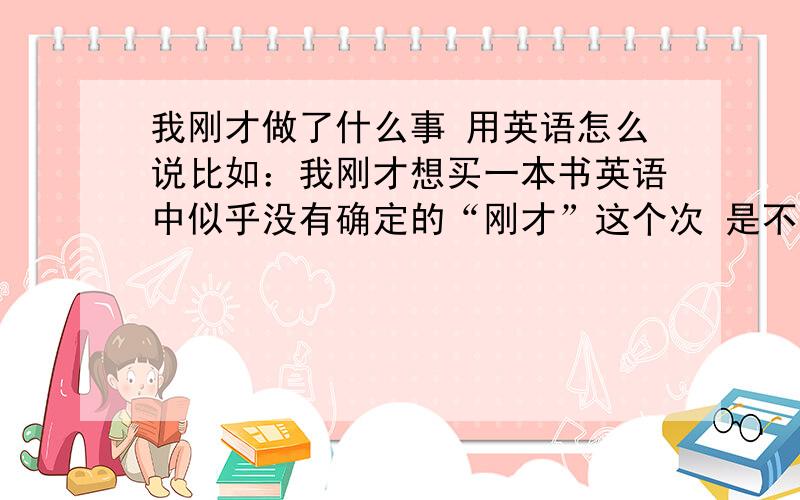 我刚才做了什么事 用英语怎么说比如：我刚才想买一本书英语中似乎没有确定的“刚才”这个次 是不